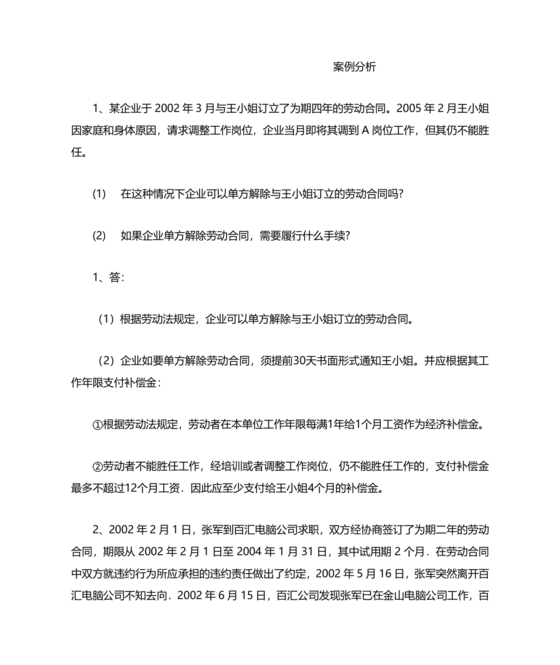 案例分析

1、某企业于 2002 年 3 月与王小姐订立了为期四年的劳动合同。2005 年 2 月王小姐因家庭和身体原因，请求调整工作岗位，企业当月即将其调到 A 岗位工作，但其仍不能胜任。

(1)　在这种情况下企业可以单方解除与王小姐订立的劳动合同吗?

(2)　如果企业单方解除劳动合同，需要履行什么手续?

1、答：

（1）根据劳动法规定，企业可以单方解除与王小姐订立的劳动合同。

（2）企业如要单方解除劳动合同，须提前30天书面形式通知王小姐。并应根据其工作年限支付补偿金：

①根据劳动法规定，劳动者在本单位工作年限每满1年给1个月工资作为经济补偿金。

②劳动者不能胜任工作，经培训或者调整工作岗位，仍不能胜任工作的，支付补偿金最多不超过12个月工资．因此应至少支付给王小姐4个月的补偿金。

2、2002 年 2 月 1 日，张军到百汇电脑公司求职，双方经协商签订了为期二年的劳动合同，期限从 2002 年 2 月 1 日至 2004 年 1 月 31 日，其中试用期 2 个月．在劳动合同中双方就违约行为所应承担的违约责任做出了约定，2002 年 5 月 16 日，张军突然离开百汇电脑公司不知去向．2002 年 6 月 15 日，百汇公司发现张军已在金山电脑公司工作，百